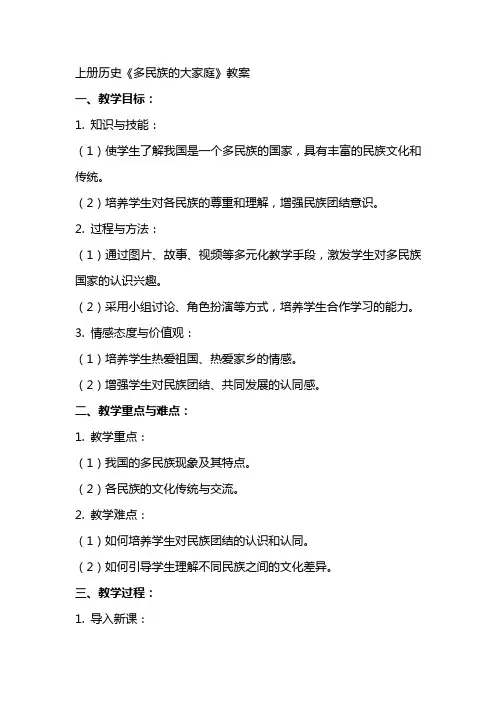 上册历史《多民族的大家庭》教案

一、教学目标：

1. 知识与技能：

（1）使学生了解我国是一个多民族的国家，具有丰富的民族文化和传统。

（2）培养学生对各民族的尊重和理解，增强民族团结意识。

2. 过程与方法：

（1）通过图片、故事、视频等多元化教学手段，激发学生对多民族国家的认识兴趣。

（2）采用小组讨论、角色扮演等方式，培养学生合作学习的能力。

3. 情感态度与价值观：

（1）培养学生热爱祖国、热爱家乡的情感。

（2）增强学生对民族团结、共同发展的认同感。

二、教学重点与难点：

1. 教学重点：

（1）我国的多民族现象及其特点。

（2）各民族的文化传统与交流。

2. 教学难点：

（1）如何培养学生对民族团结的认识和认同。

（2）如何引导学生理解不同民族之间的文化差异。

三、教学过程：

1. 导入新课：